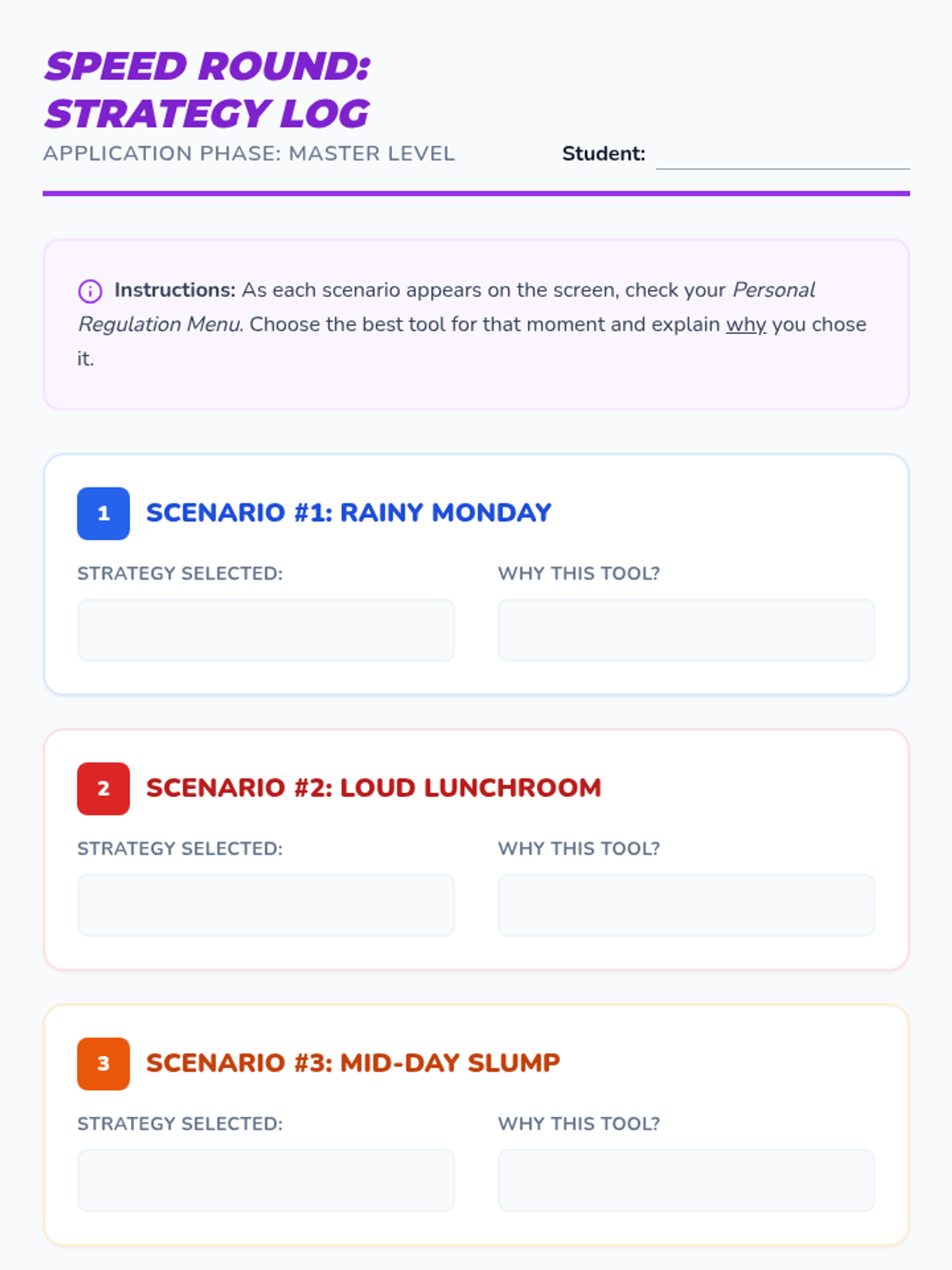 SPEED ROUND:
STRATEGY LOG

APPLICATION PHASE: MASTER LEVEL

Student:

Instructions: As each scenario appears on the screen, check your Personal Regulation Menu. Choose the best tool for that moment and explain why you chose it.

1 SCENARIO #1: RAINY MONDAY

STRATEGY SELECTED:

WHY THIS TOOL?

2 SCENARIO #2: LOUD LUNCHROOM

STRATEGY SELECTED:

WHY THIS TOOL?

3 SCENARIO #3: MID-DAY SLUMP

STRATEGY SELECTED:

WHY THIS TOOL?